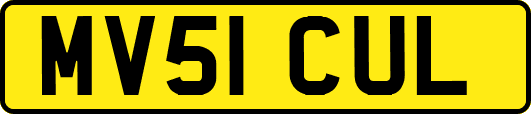 MV51 CUL